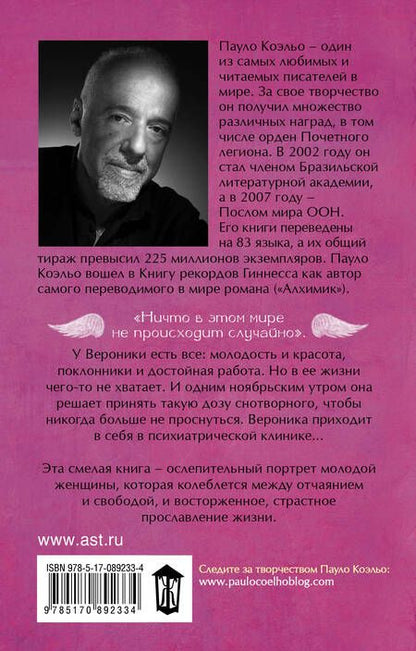 Пауло Коэльо – один из самых любимых и читаемых писателей в мире. За свое творчество он получил множество различных наград, в том числе орден Почетного легиона. В 2002 году он стал членом Бразильской литературной академии, а в 2007 году – Послом мира ООН. Его книги переведены на 83 языка, а их общий тираж превысил 225 миллионов экземпляров. Пауло Коэльо вошел в Книгу рекордов Гиннесса как автор самого переводимого в мире романа («Алхимик»).

«Ничто в этом мире не происходит случайно».

У Вероники есть все: молодость и красота, поклонники и достойная работа. Но в ее жизни чего-то не хватает. И одним ноябрьским утром она решает принять такую дозу снотворного, чтобы никогда больше не проснуться. Вероника приходит в себя в психиатрической клинике...

Эта смелая книга – ослепительный портрет молодой женщины, которая колеблется между отчаянием и свободой, и восторженное, страстное прославление жизни.

www.ast.ru

ISBN 978-5-17-089233-4

9 785170 892334

Ж

Следите за творчеством Пауло Коэльо:
www.paulocoelhoblog.com